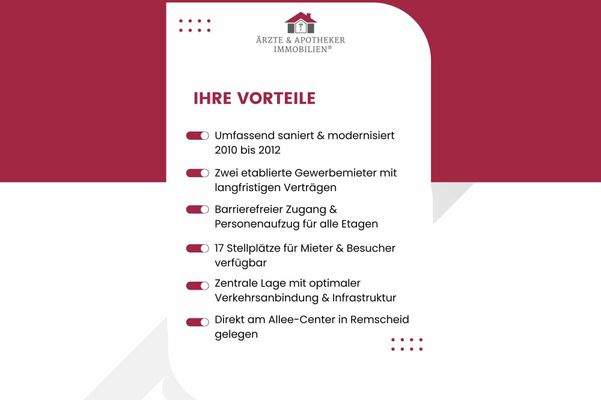 ÄRZTE & APOTHEKER IMMOBILIEN®

IHRE VORTEILE

Umfassend saniert & modernisiert 2010 bis 2012

Zwei etablierte Gewerbemieter mit langfristigen Verträgen

Barrierefreier Zugang & Personenaufzug für alle Etagen

17 Stellplätze für Mieter & Besucher verfügbar

Zentrale Lage mit optimaler Verkehrsanbindung & Infrastruktur

Direkt am Allee-Center in Remscheid gelegen